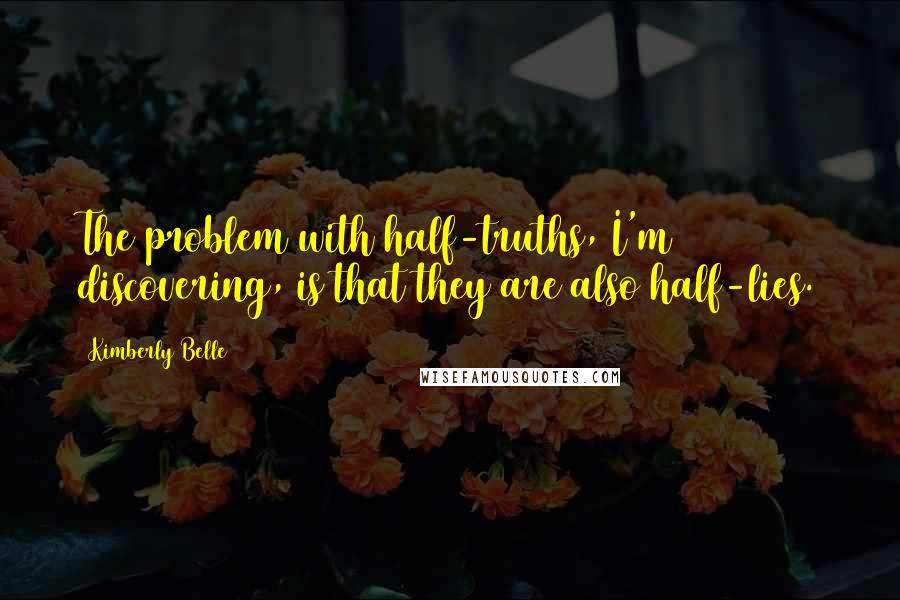 The problem with half-truths, I'm discovering, is that they are also half-lies.

Kimberly Belle

WISEFAMOUSQUOTES.COM